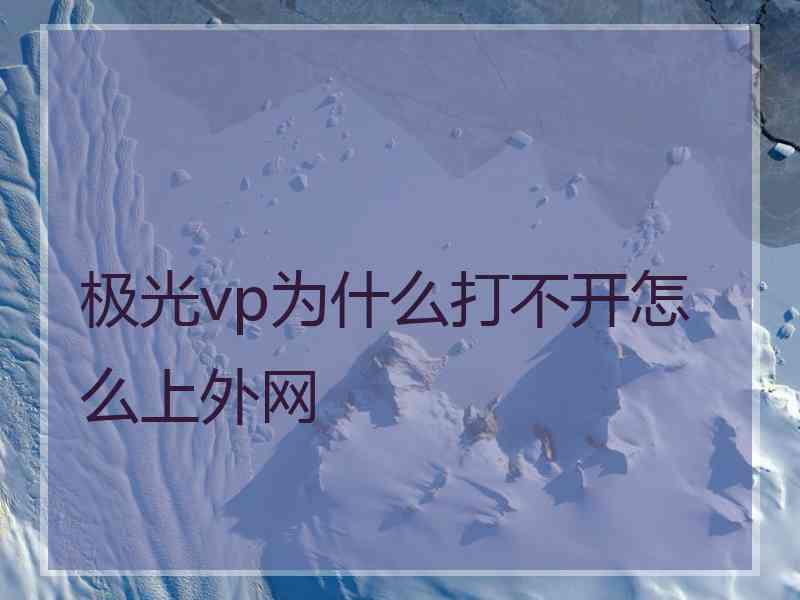 极光vp为什么打不开怎么上外网